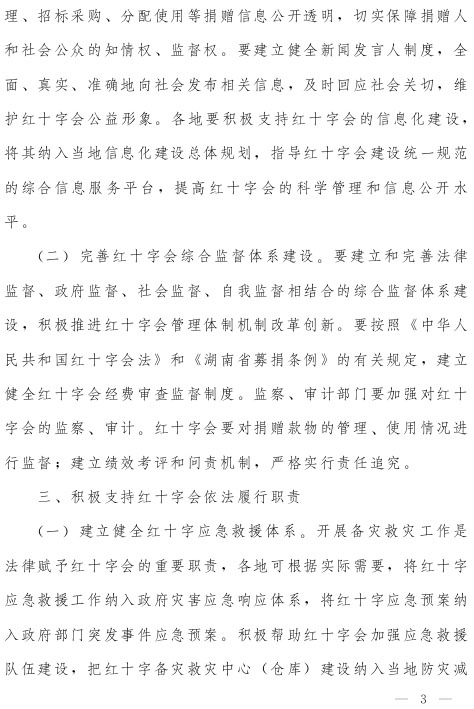 理、招标采购、分配使用等捐赠信息公开透明，切实保障捐赠人和社会公众的知情权、监督权。要建立健全新闻发言人制度，全面、真实、准确地向社会发布相关信息，及时回应社会关切，维护红十字会公益形象。各地要积极支持红十字会的信息化建设，将其纳入当地信息化建设总体规划，指导红十字会建设统一规范的综合信息服务平台，提高红十字会的科学管理和信息公开水平。

（二）完善红十字会综合监督体系建设。要建立和完善法律监督、政府监督、社会监督、自我监督相结合的综合监督体系建设，积极推进红十字会管理体制机制改革创新。要按照《中华人民共和国红十字会法》和《湖南省募捐条例》的有关规定，建立健全红十字会经费审查监督制度。监察、审计部门要加强对红十字会的监察、审计。红十字会要对捐赠款物的管理、使用情况进行监督；建立绩效考评和问责机制，严格实行责任追究。

三、积极支持红十字会依法履行职责

（一）建立健全红十字应急救援体系。开展备灾救灾工作是法律赋予红十字会的重要职责，各地可根据实际需要，将红十字应急救援工作纳入政府灾害应急响应体系，将红十字应急预案纳入政府部门突发事件应急预案。积极帮助红十字会加强应急救援队伍建设，把红十字备灾救灾中心（仓库）建设纳入当地防灾减

— 3 —